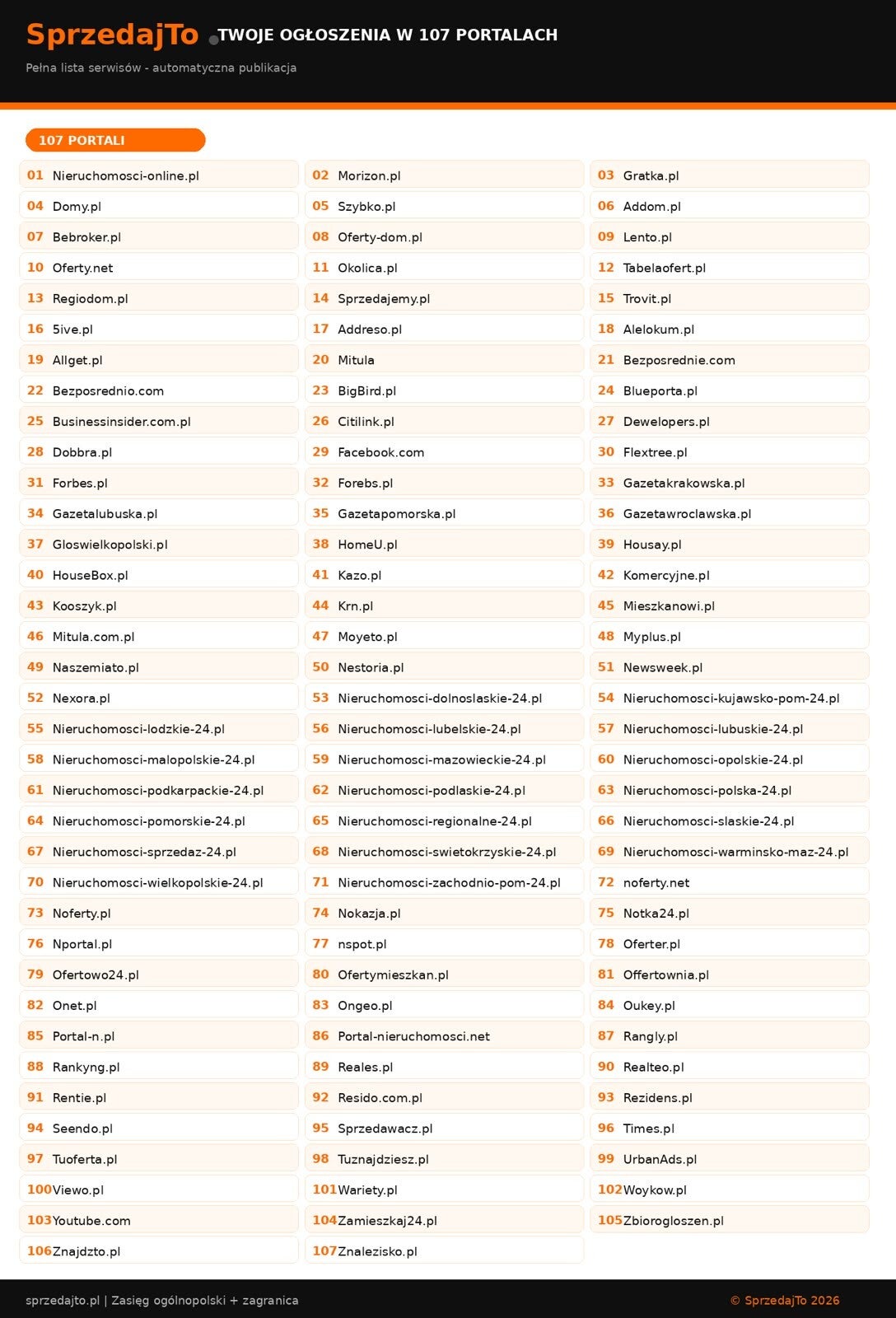 SprzedajTo TWOJE OGŁOSZENIA W 107 PORTALACH

Pełna lista serwisów - automatyczna publikacja

107 PORTALI

01 Nieruchomosci-online.pl
02 Morizon.pl
03 Gratka.pl
04 Domy.pl
05 Szybko.pl
06 Addom.pl
07 Bebroker.pl
08 Oferty-dom.pl
09 Lento.pl
10 Oferty.net
11 Okolica.pl
12 Tabelaofert.pl
13 Regiodom.pl
14 Sprzedajemy.pl
15 Trovit.pl
16 5ive.pl
17 Addreso.pl
18 Alelokum.pl
19 Allget.pl
20 Mitula
21 Bezposrednie.com
22 Bezposrednio.com
23 BigBird.pl
24 Blueporta.pl
25 Businessinsider.com.pl
26 Citilink.pl
27 Dewelopers.pl
28 Dobbra.pl
29 Facebook.com
30 Flextree.pl
31 Forbes.pl
32 Forebs.pl
33 Gazetakrakowska.pl
34 Gazetalubuska.pl
35 Gazetapomorska.pl
36 Gazetawroclawska.pl
37 Gloswielkopolski.pl
38 HomeU.pl
39 Housay.pl
40 HouseBox.pl
41 Kazo.pl
42 Komercyjne.pl
43 Kooszyk.pl
44 Krn.pl
45 Mieszkanowi.pl
46 Mitula.com.pl
47 Moyeto.pl
48 Myplus.pl
49 Naszemiato.pl
50 Nestoria.pl
51 Newsweek.pl
52 Nexora.pl
53 Nieruchomosci-dolnoslaskie-24.pl
54 Nieruchomosci-kujawsko-pom-24.pl
55 Nieruchomosci-lodzkie-24.pl
56 Nieruchomosci-lubelskie-24.pl
57 Nieruchomosci-lubuskie-24.pl
58 Nieruchomosci-malopolskie-24.pl
59 Nieruchomosci-mazowieckie-24.pl
60 Nieruchomosci-opolskie-24.pl
61 Nieruchomosci-podkarpackie-24.pl
62 Nieruchomosci-podlaskie-24.pl
63 Nieruchomosci-polska-24.pl
64 Nieruchomosci-pomorskie-24.pl
65 Nieruchomosci-regionalne-24.pl
66 Nieruchomosci-slaskie-24.pl
67 Nieruchomosci-sprzedaz-24.pl
68 Nieruchomosci-swietokrzyskie-24.pl
69 Nieruchomosci-warminsko-maz-24.pl
70 Nieruchomosci-wielkopolskie-24.pl
71 Nieruchomosci-zachodnio-pom-24.pl
72 noferty.net
73 Noferty.pl
74 Nokazja.pl
75 Notka24.pl
76 Nportal.pl
77 nspot.pl
78 Oferter.pl
79 Ofertowo24.pl
80 Ofertymieszkan.pl
81 Offertownia.pl
82 Onet.pl
83 Ongeo.pl
84 Oukey.pl
85 Portal-n.pl
86 Portal-nieruchomosci.net
87 Rangly.pl
88 Rankyng.pl
89 Reales.pl
90 Realteo.pl
91 Rentie.pl
92 Resido.com.pl
93 Rezidens.pl
94 Seendo.pl
95 Sprzedawacz.pl
96 Times.pl
97 Tuoferta.pl
98 Tuznajdziesz.pl
99 UrbanAds.pl
100 Viewo.pl
101 Wariety.pl
102 Woykow.pl
103 Youtube.com
104 Zamieszkaj24.pl
105 Zbiorogloszen.pl
106 Znajdzto.pl
107 Znalezisko.pl

sprzedajto.pl | Zasięg ogólnopolski + zagranica

© SprzedajTo 2026